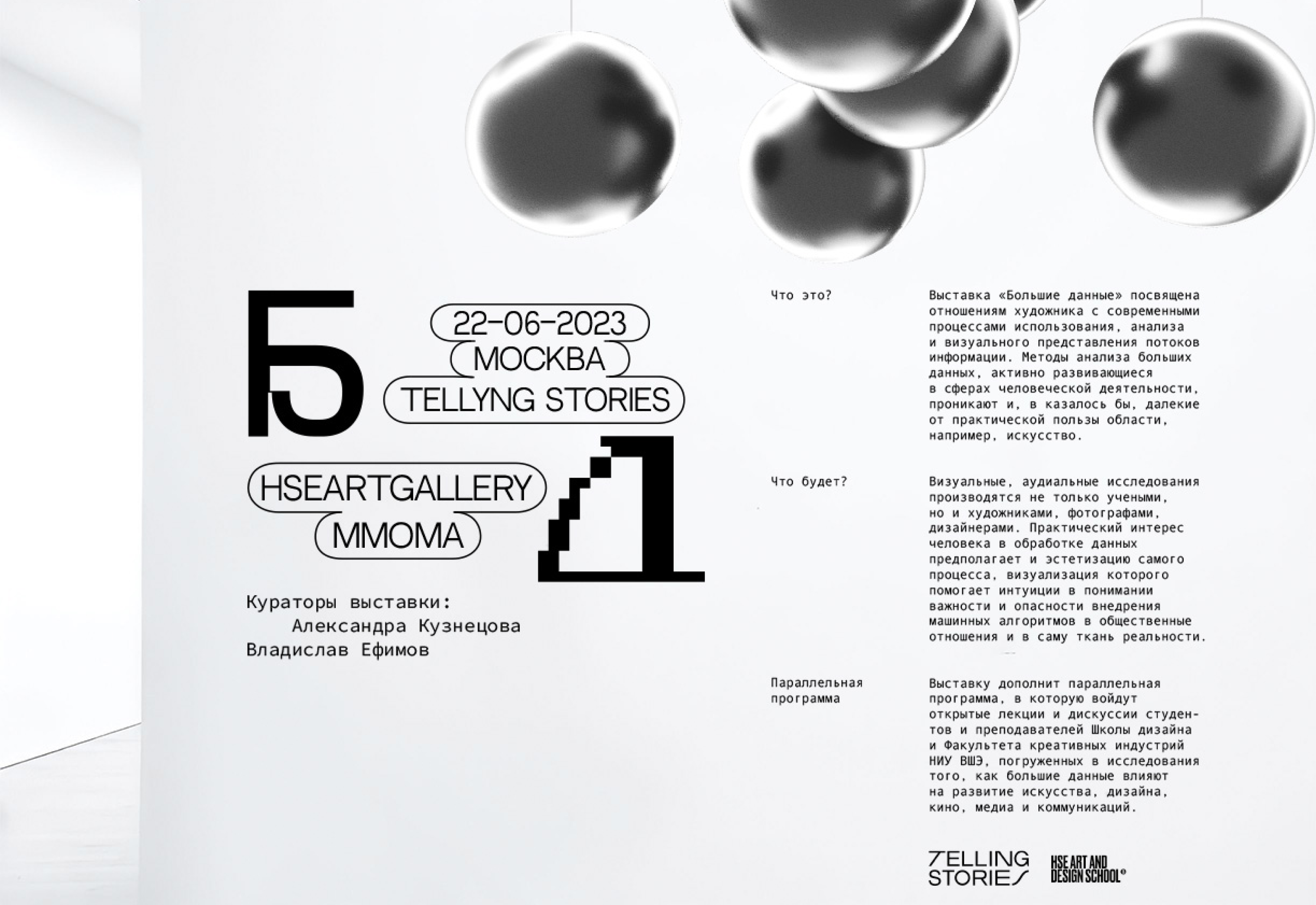 Б

22-06-2023
МОСКВА
TELLYNG STORIES

HSEARTGALLERY
MMOMA

Д

Кураторы выставки:
Александра Кузнецова
Владислав Ефимов

Что это?

Выставка «Большие данные» посвящена отношениям художника с современными процессами использования, анализа и визуального представления потоков информации. Методы анализа больших данных, активно развивающиеся в сферах человеческой деятельности, проникают и, в казалось бы, далекие от практической пользы области, например, искусство.

Что будет?

Визуальные, аудиальные исследования производятся не только учеными, но и художниками, фотографами, дизайнерами. Практический интерес человека в обработке данных предполагает и эстетизацию самого процесса, визуализация которого помогает интуиции в понимании важности и опасности внедрения машинных алгоритмов в общественные отношения и в саму ткань реальности.

Параллельная
программа

Выставку дополнит параллельная программа, в которую войдут открытые лекции и дискуссии студентов и преподавателей Школы дизайна и Факультета креативных индустрий НИУ ВШЭ, погруженных в исследования того, как большие данные влияют на развитие искусства, дизайна, кино, медиа и коммуникаций.

TELLING
STORIES

HSE ART AND
DESIGN SCHOOL